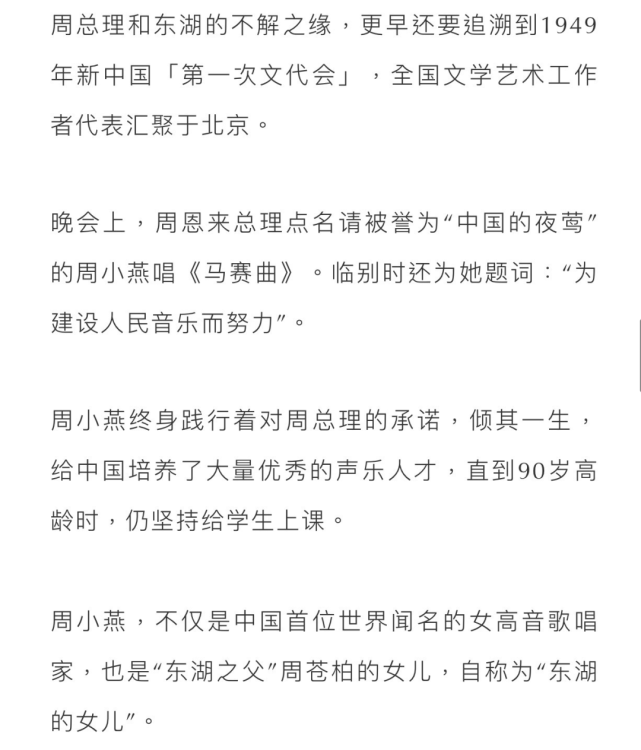 周总理和东湖的不解之缘，更早还要追溯到1949年新中国「第一次文代会」，全国文学艺术工作者代表汇聚于北京。

晚会上，周恩来总理点名请被誉为“中国的夜莺”的周小燕唱《马赛曲》。临别时还为她题词：“为建设人民音乐而努力”。

周小燕终身践行着对周总理的承诺，倾其一生，给中国培养了大量优秀的声乐人才，直到90岁高龄时，仍坚持给学生上课。

周小燕，不仅是中国首位世界闻名的女高音歌唱家，也是“东湖之父”周苍柏的女儿，自称为“东湖的女儿”。